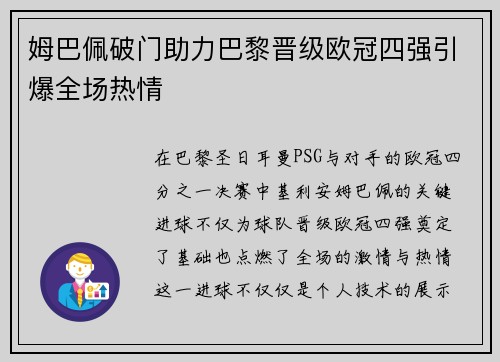 姆巴佩破门助力巴黎晋级欧冠四强引爆全场热情

在巴黎圣日耳曼PSG与对手的欧冠四分之一决赛中基利安姆巴佩的关键进球不仅为球队晋级欧冠四强奠定了基础也点燃了全场的激情与热情这一进球不仅仅是个人技术的展示